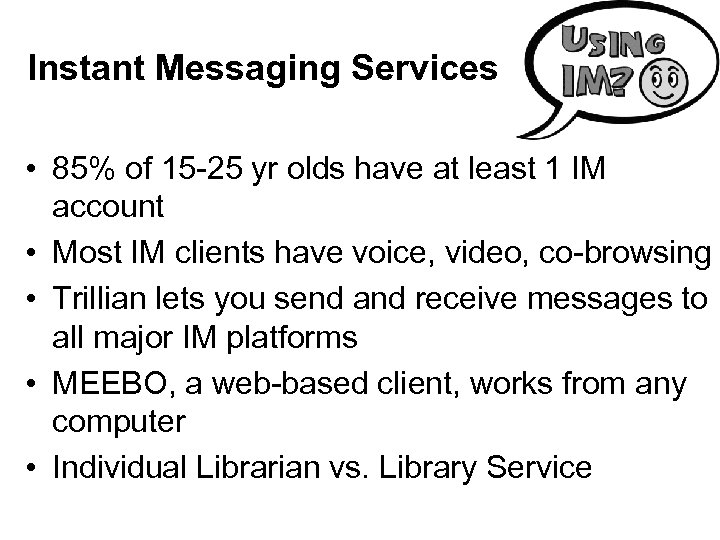 Instant Messaging Services

USING IM?

• 85% of 15-25 yr olds have at least 1 IM account
• Most IM clients have voice, video, co-browsing
• Trillian lets you send and receive messages to all major IM platforms
• MEEBO, a web-based client, works from any computer
• Individual Librarian vs. Library Service